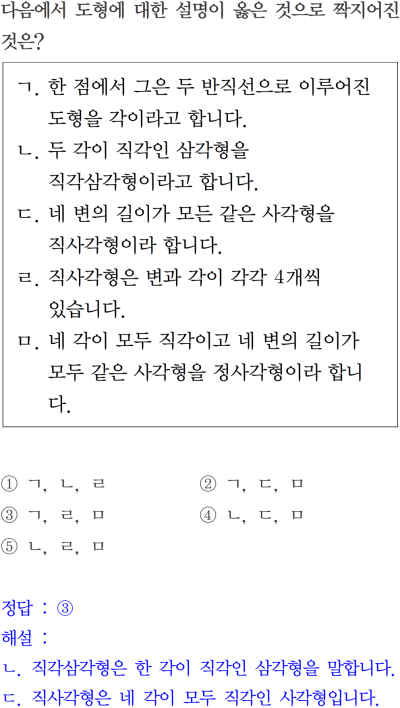 다음에서 도형에 대한 설명이 옳은 것으로 짝지어진 것은?

ㄱ. 한 점에서 그은 두 반직선으로 이루어진 도형을 각이라고 합니다.
ㄴ. 두 각이 직각인 삼각형을 직각삼각형이라고 합니다.
ㄷ. 네 변의 길이가 모든 같은 사각형을 직사각형이라 합니다.
ㄹ. 직사각형은 변과 각이 각각 4개씩 있습니다.
ㅁ. 네 각이 모두 직각이고 네 변의 길이가 모두 같은 사각형을 정사각형이라 합니다.

① ㄱ, ㄴ, ㄹ
② ㄱ, ㄷ, ㅁ
③ ㄱ, ㄹ, ㅁ
④ ㄴ, ㄷ, ㅁ
⑤ ㄴ, ㄹ, ㅁ

정답 : ③
해설 :
ㄴ. 직각삼각형은 한 각이 직각인 삼각형을 말합니다.
ㄷ. 직사각형은 네 각이 모두 직각인 사각형입니다.